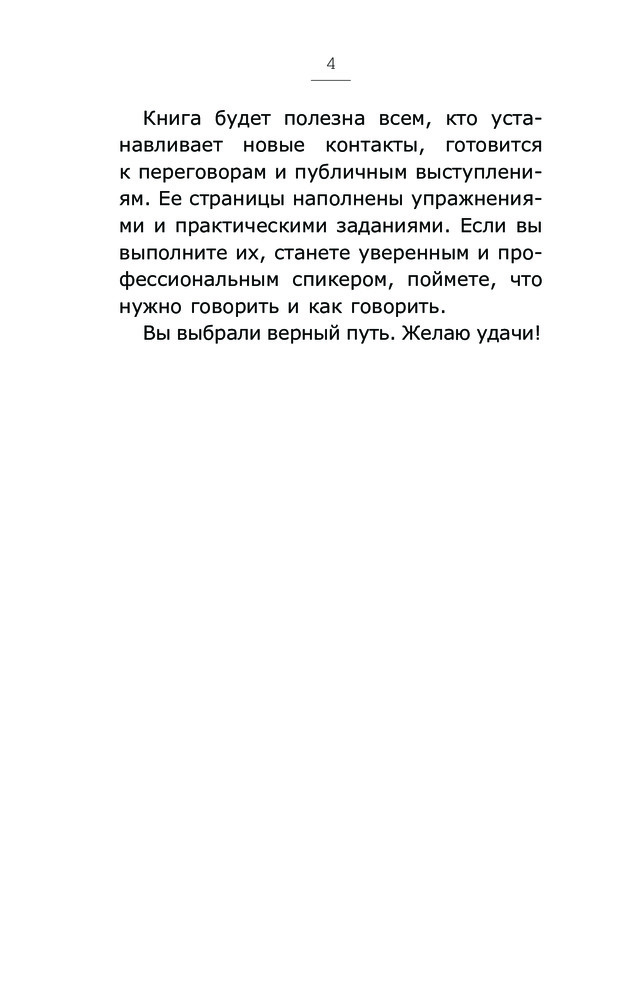 4

Книга будет полезна всем, кто устанавливает новые контакты, готовится к переговорам и публичным выступлениям. Ее страницы наполнены упражнениями и практическими заданиями. Если вы выполните их, станете уверенным и профессиональным спикером, поймете, что нужно говорить и как говорить.

Вы выбрали верный путь. Желаю удачи!